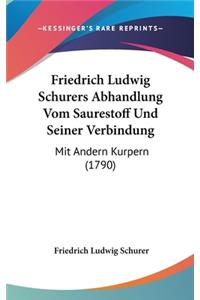 —KESSINGER'S RARE REPRINTS—

Friedrich Ludwig Schurers Abhandlung Vom Saurestoff Und Seiner Verbindung

Mit Andern Kurpern (1790)

Friedrich Ludwig Schurer